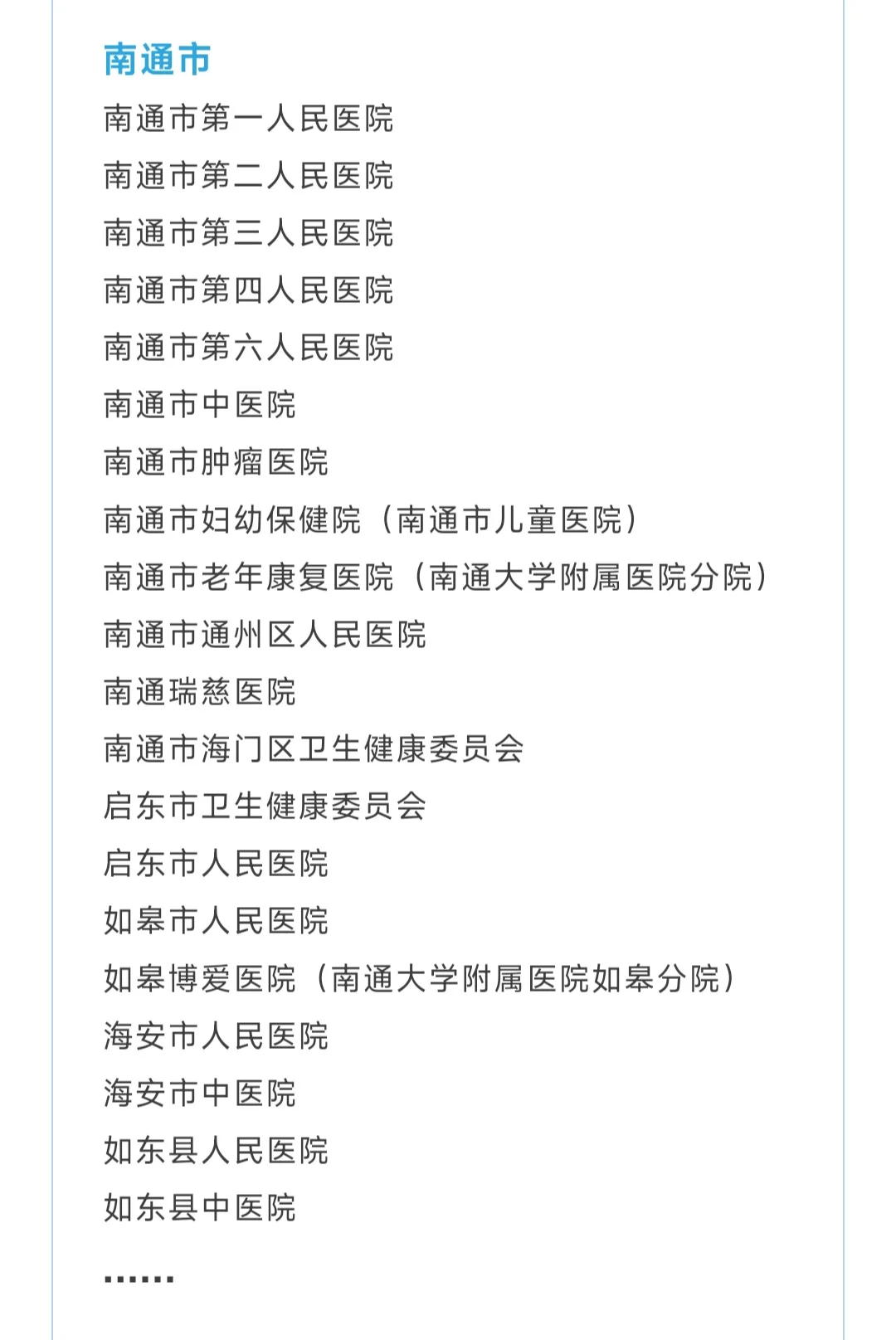 南通市

南通市第一人民医院
南通市第二人民医院
南通市第三人民医院
南通市第四人民医院
南通市第六人民医院
南通市中医院
南通市肿瘤医院
南通市妇幼保健院（南通市儿童医院）
南通市老年康复医院（南通大学附属医院分院）
南通市通州区人民医院
南通瑞慈医院
南通市海门区卫生健康委员会
启东市卫生健康委员会
启东市人民医院
如皋市人民医院
如皋博爱医院（南通大学附属医院如皋分院）
海安市人民医院
海安市中医院
如东县人民医院
如东县中医院

……